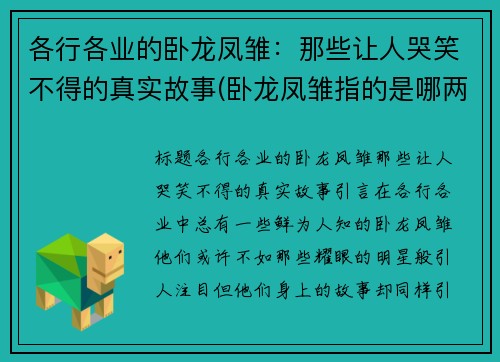 各行各业的卧龙凤雏：那些让人哭笑不得的真实故事(卧龙凤雏指的是哪两

标题各行各业的卧龙凤雏那些让人哭笑不得的真实故事引言在各行各业中总有一些鲜为人知的卧龙凤雏他们或许不如那些耀眼的明星般引人注目但他们身上的故事却同样引